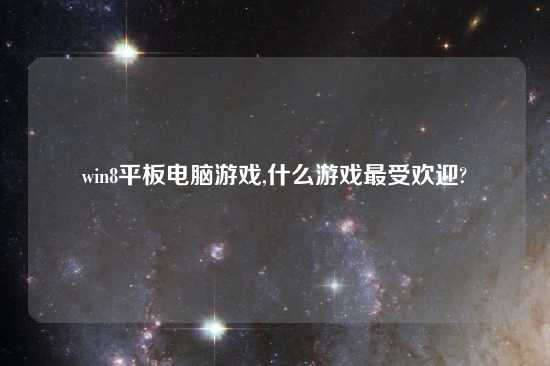 win8平板电脑游戏,什么游戏最受欢迎?